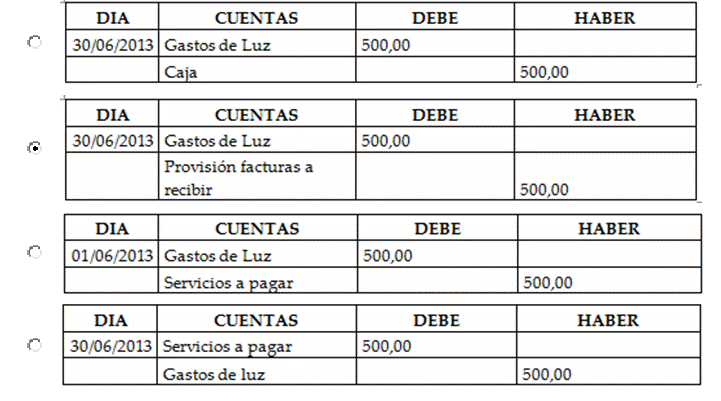 | DIA | CUENTAS | DEBE | HABER |
|---|---|---|---|
| 30/06/2013 | Gastos de Luz | 500,00 | |
| | Caja | | 500,00 |

| DIA | CUENTAS | DEBE | HABER |
|---|---|---|---|
| 30/06/2013 | Gastos de Luz | 500,00 | |
| | Provisión facturas a recibir | | 500,00 |

| DIA | CUENTAS | DEBE | HABER |
|---|---|---|---|
| 01/06/2013 | Gastos de Luz | 500,00 | |
| | Servicios a pagar | | 500,00 |

| DIA | CUENTAS | DEBE | HABER |
|---|---|---|---|
| 30/06/2013 | Servicios a pagar | 500,00 | |
| | Gastos de luz | | 500,00 |